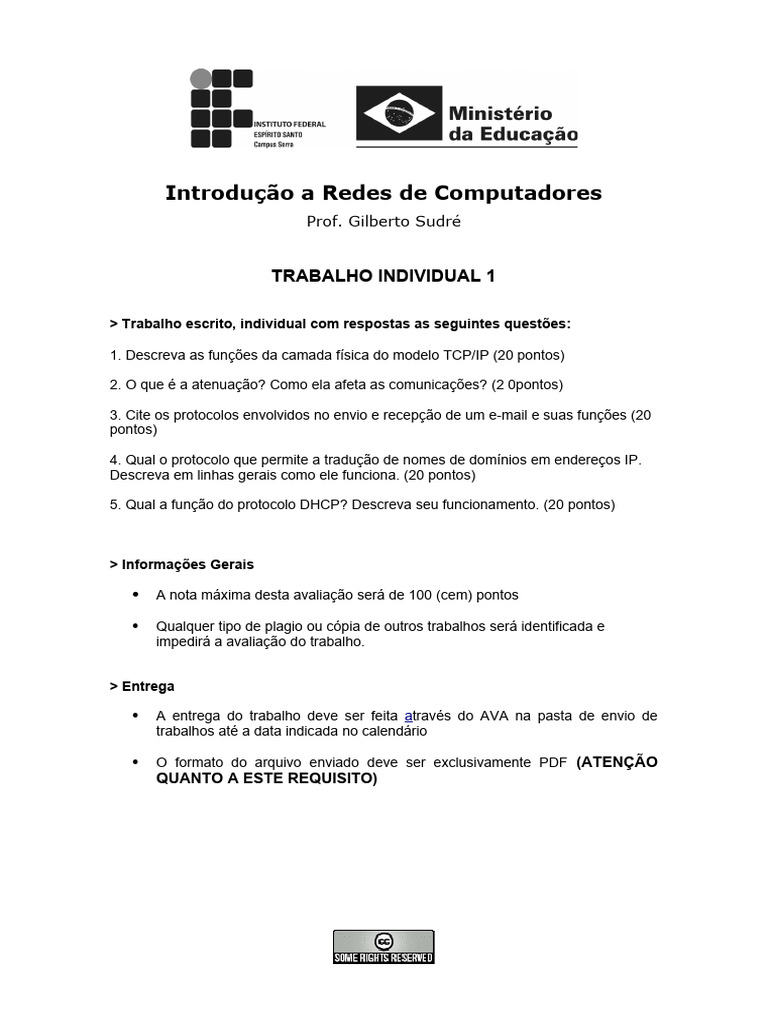 INSTITUTO FEDERAL
ESPÍRITO SANTO
Campus Serra

Ministério
da Educação

Introdução a Redes de Computadores

Prof. Gilberto Sudré

TRABALHO INDIVIDUAL 1

> Trabalho escrito, individual com respostas as seguintes questões:

1. Descreva as funções da camada física do modelo TCP/IP (20 pontos)

2. O que é a atenuação? Como ela afeta as comunicações? (2 0pontos)

3. Cite os protocolos envolvidos no envio e recepção de um e-mail e suas funções (20 pontos)

4. Qual o protocolo que permite a tradução de nomes de domínios em endereços IP. Descreva em linhas gerais como ele funciona. (20 pontos)

5. Qual a função do protocolo DHCP? Descreva seu funcionamento. (20 pontos)

> Informações Gerais

• A nota máxima desta avaliação será de 100 (cem) pontos

• Qualquer tipo de plagio ou cópia de outros trabalhos será identificada e impedirá a avaliação do trabalho.

> Entrega

• A entrega do trabalho deve ser feita através do AVA na pasta de envio de trabalhos até a data indicada no calendário

• O formato do arquivo enviado deve ser exclusivamente PDF (ATENÇÃO QUANTO A ESTE REQUISITO)

SOME RIGHTS RESERVED